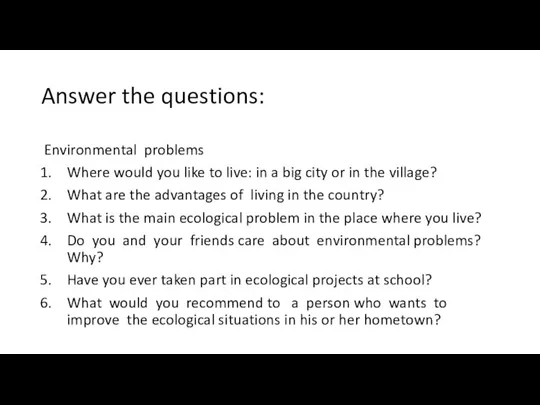 Answer the questions:

Environmental problems

1. Where would you like to live: in a big city or in the village?
2. What are the advantages of living in the country?
3. What is the main ecological problem in the place where you live?
4. Do you and your friends care about environmental problems? Why?
5. Have you ever taken part in ecological projects at school?
6. What would you recommend to a person who wants to improve the ecological situations in his or her hometown?